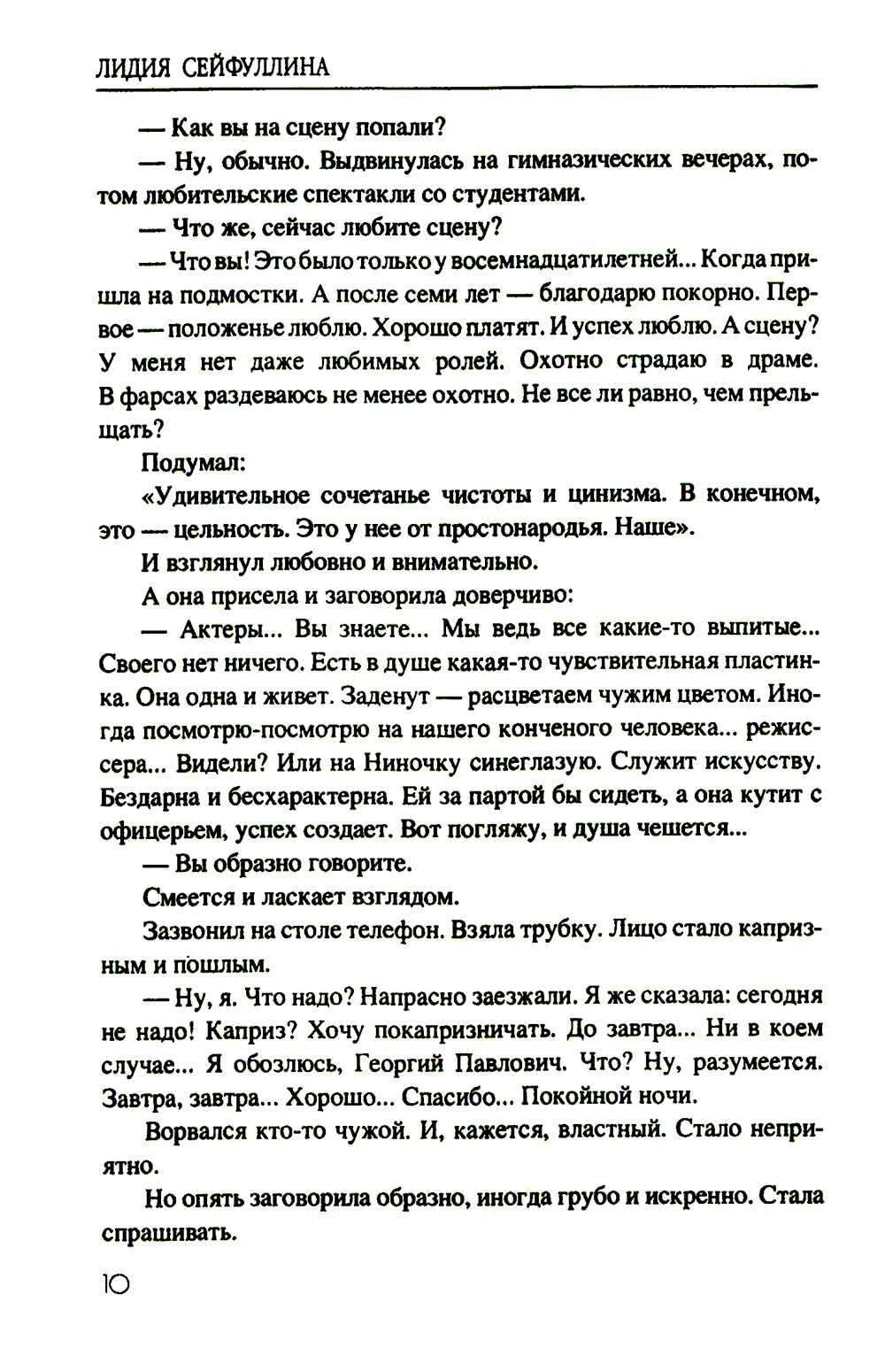 ЛИДИЯ СЕЙФУЛЛИНА

— Как вы на сцену попали?

— Ну, обычно. Выдвинулась на гимназических вечерах, потом любительские спектакли со студентами.

— Что же, сейчас любите сцену?

— Что вы! Это было только у восемнадцатилетней... Когда пришла на подмостки. А после семи лет — благодарю покорно. Первое — положенье люблю. Хорошо платят. И успех люблю. А сцену? У меня нет даже любимых ролей. Охотно страдаю в драме. В фарсах раздеваюсь не менее охотно. Не все ли равно, чем прельщать?

Подумал:

«Удивительное сочетанье чистоты и цинизма. В конечном, это — цельность. Это у нее от простонародья. Наше».

И взглянул любовно и внимательно.

А она присела и заговорила доверчиво:

— Актеры... Вы знаете... Мы ведь все какие-то выпитые... Своего нет ничего. Есть в душе какая-то чувствительная пластинка. Она одна и живет. Заденут — расцветаем чужим цветом. Иногда посмотрю-посмотрю на нашего конченого человека... режиссера... Видели? Или на Ниночку синеглазую. Служит искусству. Бездарна и бесхарактерна. Ей за партой бы сидеть, а она кутит с офицерьем, успех создает. Вот погляжу, и душа чешется...

— Вы образно говорите.

Смеется и ласкает взглядом.

Зазвонил на столе телефон. Взяла трубку. Лицо стало капризным и пошлым.

— Ну, я. Что надо? Напрасно заезжали. Я же сказала: сегодня не надо! Каприз? Хочу покапризничать. До завтра... Ни в коем случае... Я обозлюсь, Георгий Павлович. Что? Ну, разумеется. Завтра, завтра... Хорошо... Спасибо... Покойной ночи.

Ворвался кто-то чужой. И, кажется, властный. Стало неприятно.

Но опять заговорила образно, иногда грубо и искренно. Стала спрашивать.

10